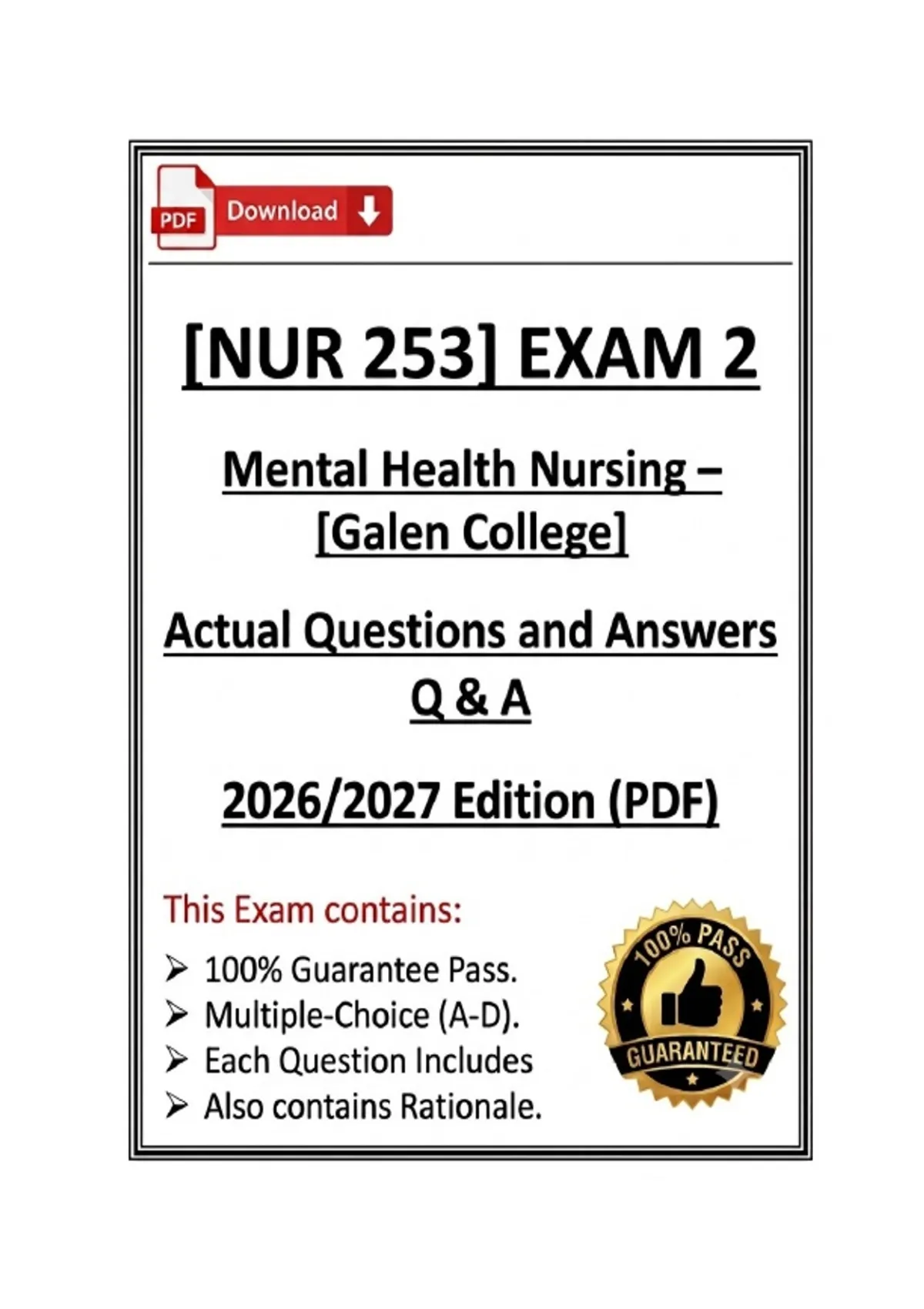 PDF Download

[NUR 253] EXAM 2

Mental Health Nursing – [Galen College]

Actual Questions and Answers Q & A

2026/2027 Edition (PDF)

This Exam contains:

➢ 100% Guarantee Pass.
➢ Multiple-Choice (A-D).
➢ Each Question Includes
➢ Also contains Rationale.

100% PASS
GUARANTEED